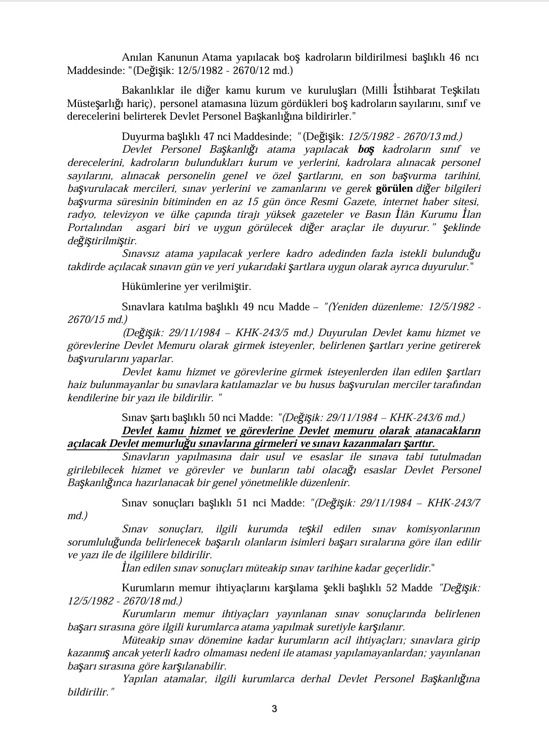 Anılan Kanunun Atama yapılacak boş kadroların bildirilmesi başlıklı 46 ncı Maddesinde: "(Değişik: 12/5/1982 - 2670/12 md.)

Bakanlıklar ile diğer kamu kurum ve kuruluşları (Milli İstihbarat Teşkilatı Müsteşarlığı hariç), personel atamasına lüzum gördükleri boş kadroların sayılarını, sınıf ve derecelerini belirterek Devlet Personel Başkanlığına bildirirler."

Duyurma başlıklı 47 nci Maddesinde; "(Değişik: 12/5/1982 - 2670/13 md.)

Devlet Personel Başkanlığı atama yapılacak boş kadroların sınıf ve derecelerini, kadroların bulundukları kurum ve yerlerini, kadrolara alınacak personel sayılarını, alınacak personelin genel ve özel şartlarını, en son başvurma tarihini, başvurulacak mercileri, sınav yerlerini ve zamanlarını ve gerek görülen diğer bilgileri başvurma süresinin bitiminden en az 15 gün önce Resmi Gazete, internet haber sitesi, radyo, televizyon ve ülke çapında tirajı yüksek gazeteler ve Basın İlân Kurumu İlan Portalından asgari biri ve uygun görülecek diğer araçlar ile duyurur." şeklinde değiştirilmiştir.

Sınavsız atama yapılacak yerlere kadro adedinden fazla istekli bulunduğu takdirde açılacak sınavın gün ve yeri yukarıdaki şartlara uygun olarak ayrıca duyurulur."

Hükümlerine yer verilmiştir.

Sınavlara katılma başlıklı 49 ncu Madde – "(Yeniden düzenleme: 12/5/1982 - 2670/15 md.)

(Değişik: 29/11/1984 – KHK-243/5 md.) Duyurulan Devlet kamu hizmet ve görevlerine Devlet Memuru olarak girmek isteyenler, belirlenen şartları yerine getirerek başvurularını yaparlar.

Devlet kamu hizmet ve görevlerine girmek isteyenlerden ilan edilen şartları haiz bulunmayanlar bu sınavlara katılamazlar ve bu husus başvurulan merciler tarafından kendilerine bir yazı ile bildirilir. "

Sınav şartı başlıklı 50 nci Madde: "(Değişik: 29/11/1984 – KHK-243/6 md.)

Devlet kamu hizmet ve görevlerine Devlet memuru olarak atanacakların açılacak Devlet memurluğu sınavlarına girmeleri ve sınavı kazanmaları şarttır.

Sınavların yapılmasına dair usul ve esaslar ile sınava tabi tutulmadan girilebilecek hizmet ve görevler ve bunların tabi olacağı esaslar Devlet Personel Başkanlığınca hazırlanacak bir genel yönetmelikle düzenlenir.

Sınav sonuçları başlıklı 51 nci Madde: "(Değişik: 29/11/1984 – KHK-243/7 md.)

Sınav sonuçları, ilgili kurumda teşkil edilen sınav komisyonlarının sorumluluğunda belirlenecek başarılı olanların isimleri başarı sıralarına göre ilan edilir ve yazı ile de ilgililere bildirilir.

İlan edilen sınav sonuçları müteakip sınav tarihine kadar geçerlidir."

Kurumların memur ihtiyaçlarını karşılama şekli başlıklı 52 Madde "Değişik: 12/5/1982 - 2670/18 md.)

Kurumların memur ihtiyaçları yayınlanan sınav sonuçlarında belirlenen başarı sırasına göre ilgili kurumlarca atama yapılmak suretiyle karşılanır.

Müteakip sınav dönemine kadar kurumların acil ihtiyaçları; sınavlara girip kazanmış ancak yeterli kadro olmaması nedeni ile ataması yapılamayanlardan; yayınlanan başarı sırasına göre karşılanabilir.

Yapılan atamalar, ilgili kurumlarca derhal Devlet Personel Başkanlığına bildirilir."

3